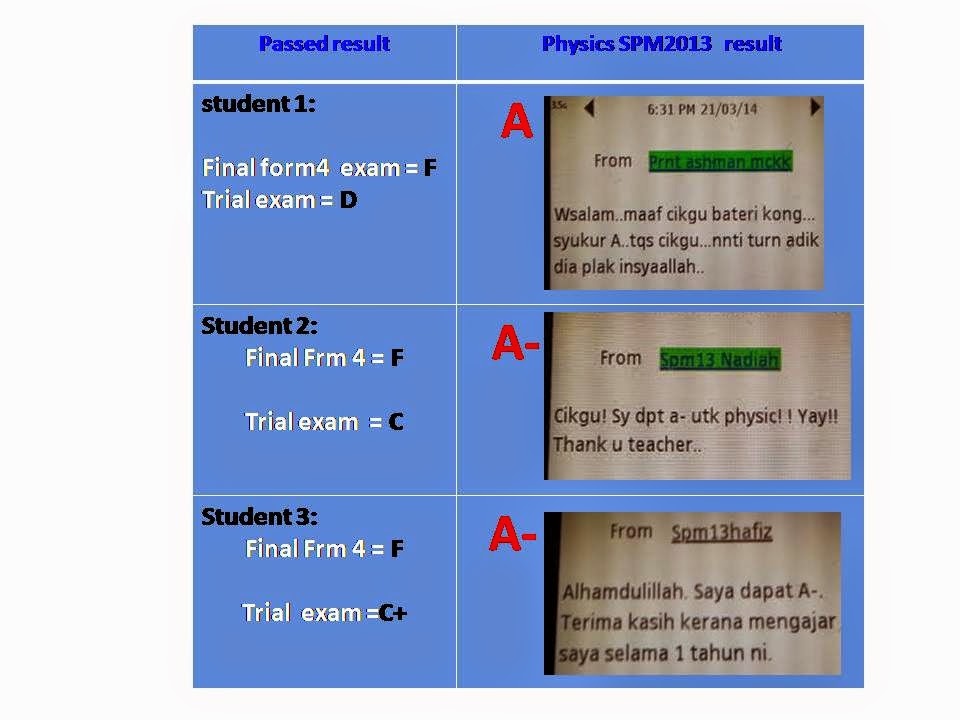 | Passed result | Physics SPM2013 result |
|---|---|
| student 1: Final form4 exam = F Trial exam = D | A 6:31 PM 21/03/14 From Prnt ashman mckk Wsalam..maaf cikgu bateri kong... syukur A..tqs cikgu...nnti turn adik dia plak insyaallah.. |
| Student 2: Final Frm 4 = F Trial exam = C | A- From Spm13 Nadiah Cikgu! Sy dpt a- utk physic! ! Yay!! Thank u teacher.. |
| Student 3: Final Frm 4 = F Trial exam =C+ | A- From Spm13hafiz Alhamdulillah. Saya dapat A-. Terima kasih kerana mengajar saya selama 1 tahun ni. |